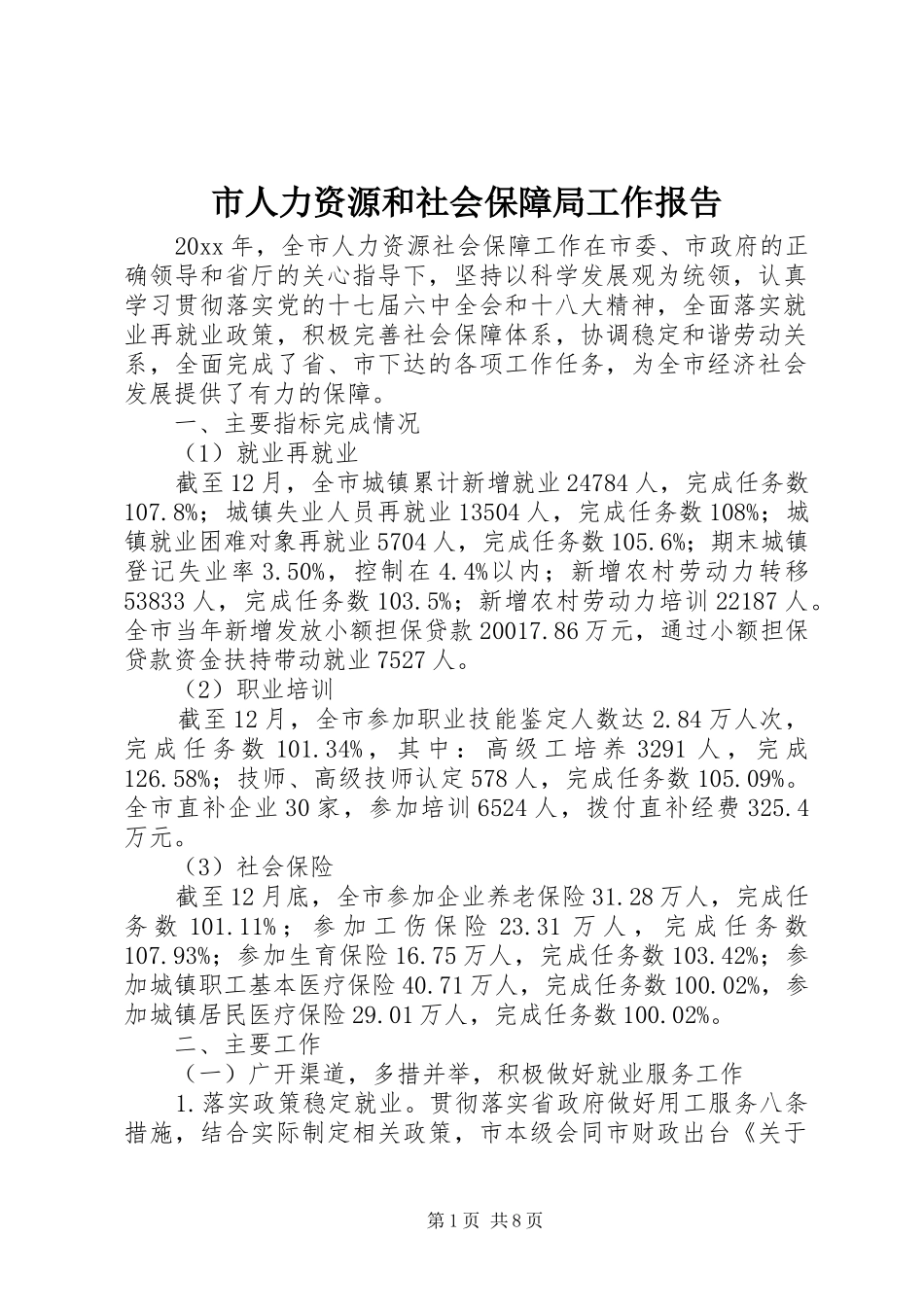 市人力资源和社会保障局工作报告

20xx 年，全市人力资源社会保障工作在市委、市政府的正确领导和省厅的关心指导下，坚持以科学发展观为统领，认真学习贯彻落实党的十七届六中全会和十八大精神，全面落实就业再就业政策，积极完善社会保障体系，协调稳定和谐劳动关系，全面完成了省、市下达的各项工作任务，为全市经济社会发展提供了有力的保障。

一、主要指标完成情况

（1）就业再就业

截至 12 月，全市城镇累计新增就业 24784 人，完成任务数 107.8%；城镇失业人员再就业 13504 人，完成任务数 108%；城镇就业困难对象再就业 5704 人，完成任务数 105.6%；期末城镇登记失业率 3.50%，控制在 4.4%以内；新增农村劳动力转移 53833 人，完成任务数 103.5%；新增农村劳动力培训 22187 人。全市当年新增发放小额担保贷款 20017.86 万元，通过小额担保贷款资金扶持带动就业 7527 人。

（2）职业培训

截至 12 月，全市参加职业技能鉴定人数达 2.84 万人次，完成任务数 101.34%，其中：高级工培养 3291 人，完成 126.58%；技师、高级技师认定 578 人，完成任务数 105.09%。全市直补企业 30 家，参加培训 6524 人，拨付直补经费 325.4 万元。

（3）社会保险

截至 12 月底，全市参加企业养老保险 31.28 万人，完成任务数 101.11%；参加工伤保险 23.31 万人，完成任务数 107.93%；参加生育保险 16.75 万人，完成任务数 103.42%；参加城镇职工基本医疗保险 40.71 万人，完成任务数 100.02%，参加城镇居民医疗保险 29.01 万人，完成任务数 100.02%。

二、主要工作

（一）广开渠道，多措并举，积极做好就业服务工作

1.落实政策稳定就业。贯彻落实省政府做好用工服务八条措施，结合实际制定相关政策，市本级会同市财政出台《关于

第 1 页 共 8 页